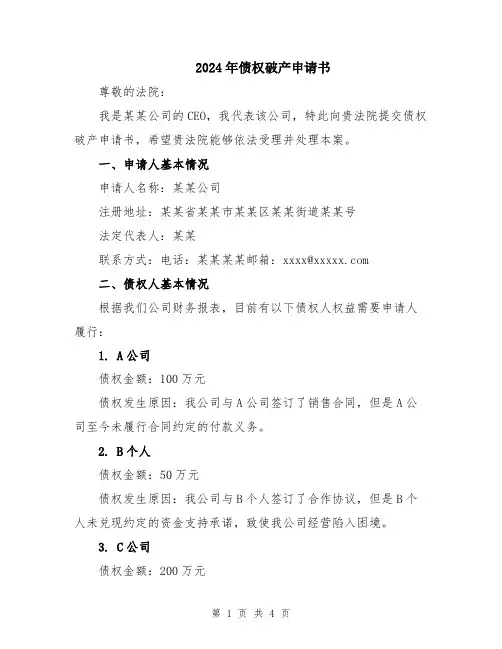 2024年债权破产申请书

尊敬的法院：

我是某某公司的CEO，我代表该公司，特此向贵法院提交债权破产申请书，希望贵法院能够依法受理并处理本案。

一、申请人基本情况

申请人名称：某某公司

注册地址：某某省某某市某某区某某街道某某号

法定代表人：某某

联系方式：电话：某某某某邮箱：xxxx@xxxxx.com

二、债权人基本情况

根据我们公司财务报表，目前有以下债权人权益需要申请人履行：

1. A公司

债权金额：100万元

债权发生原因：我公司与A公司签订了销售合同，但是A公司至今未履行合同约定的付款义务。

2. B个人

债权金额：50万元

债权发生原因：我公司与B个人签订了合作协议，但是B个人未兑现约定的资金支持承诺，致使我公司经营陷入困境。

3. C公司

债权金额：200万元

第 1 页 共 4 页